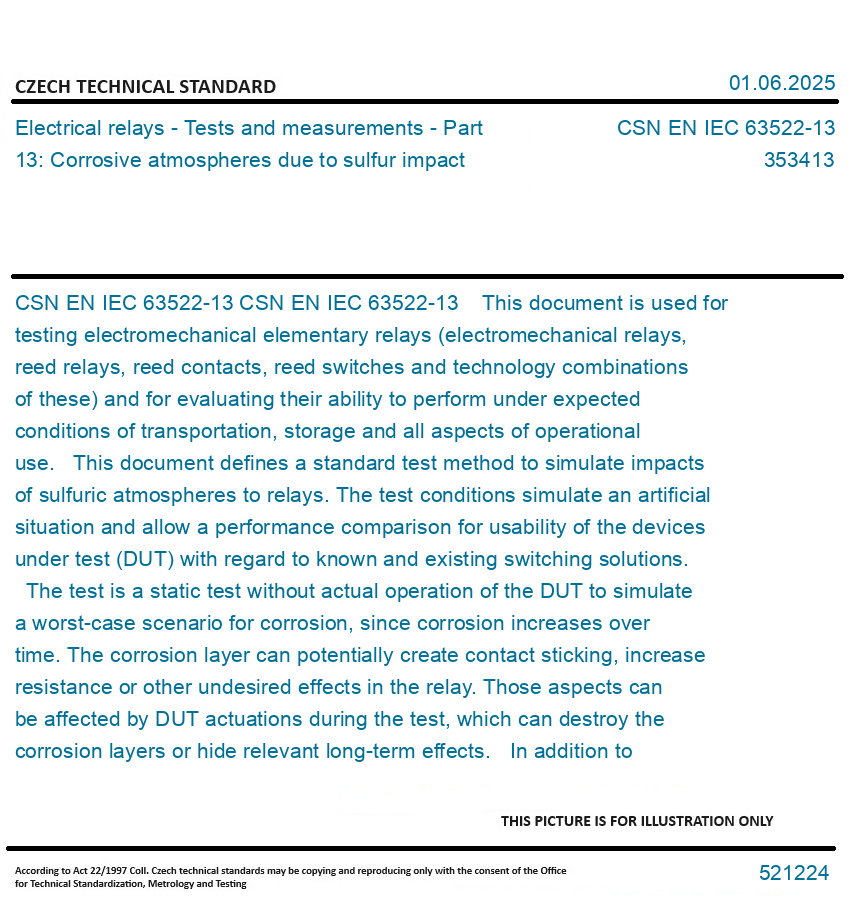 CZECH TECHNICAL STANDARD

01.06.2025

Electrical relays - Tests and measurements - Part 13: Corrosive atmospheres due to sulfur impact

CSN EN IEC 63522-13
353413

CSN EN IEC 63522-13 CSN EN IEC 63522-13 This document is used for testing electromechanical elementary relays (electromechanical relays, reed relays, reed contacts, reed switches and technology combinations of these) and for evaluating their ability to perform under expected conditions of transportation, storage and all aspects of operational use. This document defines a standard test method to simulate impacts of sulfuric atmospheres to relays. The test conditions simulate an artificial situation and allow a performance comparison for usability of the devices under test (DUT) with regard to known and existing switching solutions. The test is a static test without actual operation of the DUT to simulate a worst-case scenario for corrosion, since corrosion increases over time. The corrosion layer can potentially create contact sticking, increase resistance or other undesired effects in the relay. Those aspects can be affected by DUT actuations during the test, which can destroy the corrosion layers or hide relevant long-term effects. In addition to

THIS PICTURE IS FOR ILLUSTRATION ONLY

According to Act 22/1997 Coll. Czech technical standards may be copying and reproducing only with the consent of the Office for Technical Standardization, Metrology and Testing

521224